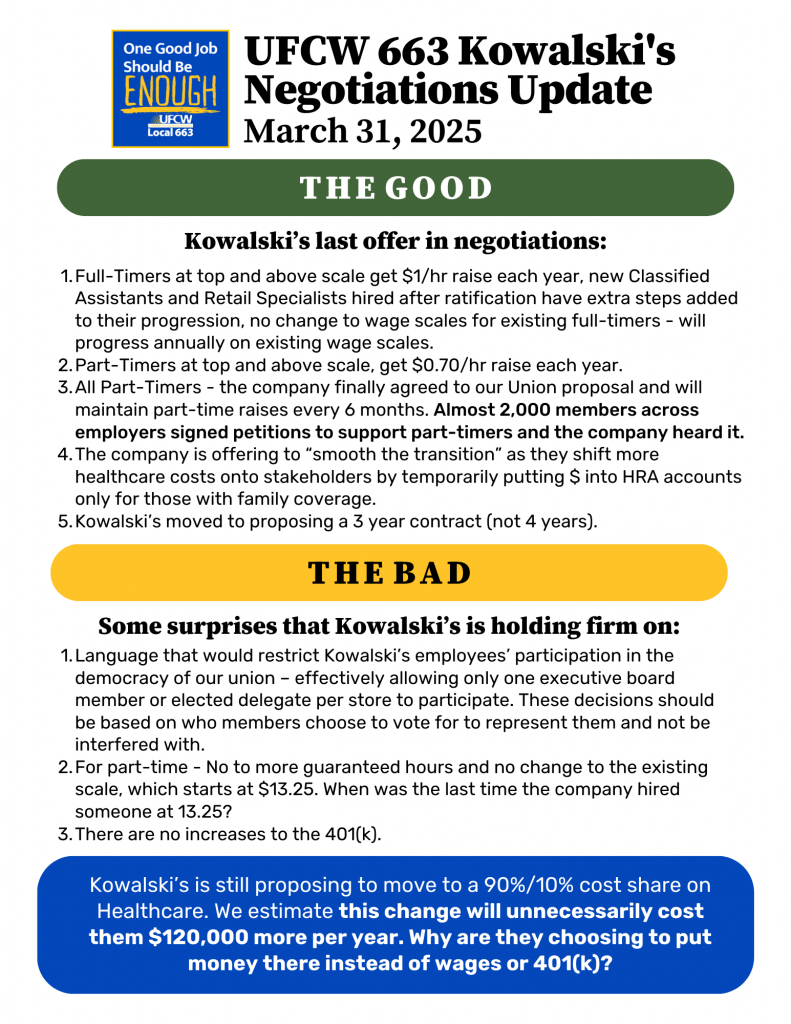 One Good Job Should Be ENOUGH
UFCW Local 663

UFCW 663 Kowalski's Negotiations Update
March 31, 2025

THE GOOD

Kowalski's last offer in negotiations:

1. Full-Timers at top and above scale get \$1/hr raise each year, new Classified Assistants and Retail Specialists hired after ratification have extra steps added to their progression, no change to wage scales for existing full-timers - will progress annually on existing wage scales.
2. Part-Timers at top and above scale, get \$0.70/hr raise each year.
3. All Part-Timers - the company finally agreed to our Union proposal and will maintain part-time raises every 6 months. Almost 2,000 members across employers signed petitions to support part-timers and the company heard it.
4. The company is offering to "smooth the transition" as they shift more healthcare costs onto stakeholders by temporarily putting \$ into HRA accounts only for those with family coverage.
5. Kowalski's moved to proposing a 3 year contract (not 4 years).

THE BAD

Some surprises that Kowalski's is holding firm on:

1. Language that would restrict Kowalski's employees' participation in the democracy of our union – effectively allowing only one executive board member or elected delegate per store to participate. These decisions should be based on who members choose to vote for to represent them and not be interfered with.
2. For part-time - No to more guaranteed hours and no change to the existing scale, which starts at \$13.25. When was the last time the company hired someone at 13.25?
3. There are no increases to the 401(k).

Kowalski's is still proposing to move to a 90%/10% cost share on Healthcare. We estimate this change will unnecessarily cost them \$120,000 more per year. Why are they choosing to put money there instead of wages or 401(k)?